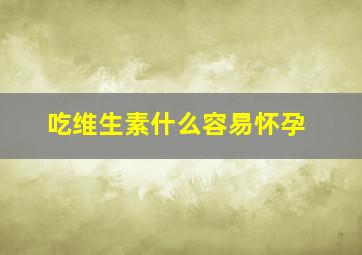 吃维生素什么容易怀孕